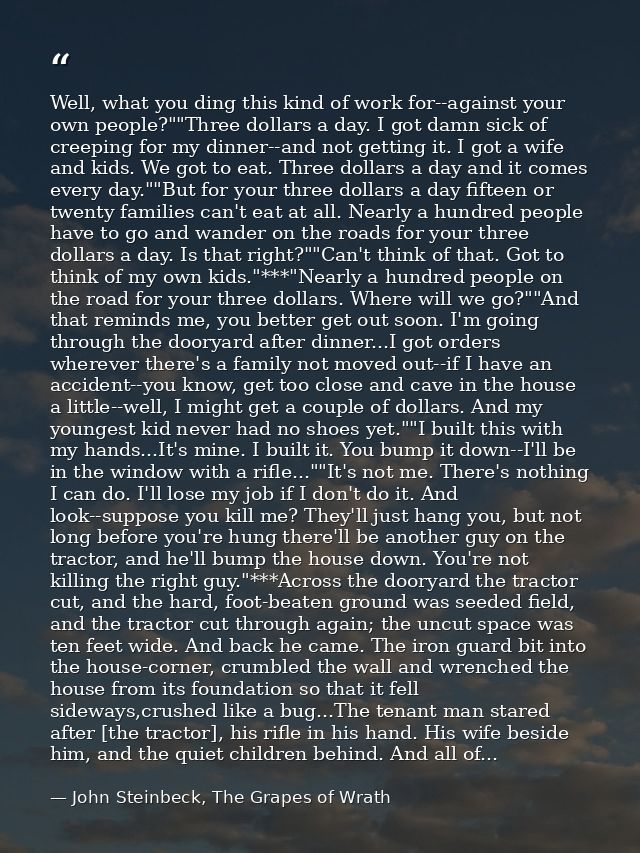 "

Well, what you ding this kind of work for--against your own people?""Three dollars a day. I got damn sick of creeping for my dinner--and not getting it. I got a wife and kids. We got to eat. Three dollars a day and it comes every day.""But for your three dollars a day fifteen or twenty families can't eat at all. Nearly a hundred people have to go and wander on the roads for your three dollars a day. Is that right?""Can't think of that. Got to think of my own kids."***"Nearly a hundred people on the road for your three dollars. Where will we go?""And that reminds me, you better get out soon. I'm going through the dooryard after dinner...I got orders wherever there's a family not moved out--if I have an accident--you know, get too close and cave in the house a little--well, I might get a couple of dollars. And my youngest kid never had no shoes yet.""I built this with my hands...It's mine. I built it. You bump it down--I'll be in the window with a rifle...""It's not me. There's nothing I can do. I'll lose my job if I don't do it. And look--suppose you kill me? They'll just hang you, but not long before you're hung there'll be another guy on the tractor, and he'll bump the house down. You're not killing the right guy."***Across the dooryard the tractor cut, and the hard, foot-beaten ground was seeded field, and the tractor cut through again; the uncut space was ten feet wide. And back he came. The iron guard bit into the house-corner, crumbled the wall and wrenched the house from its foundation so that it fell sideways,crushed like a bug...The tenant man stared after [the tractor], his rifle in his hand. His wife beside him, and the quiet children behind. And all of...

— John Steinbeck, The Grapes of Wrath